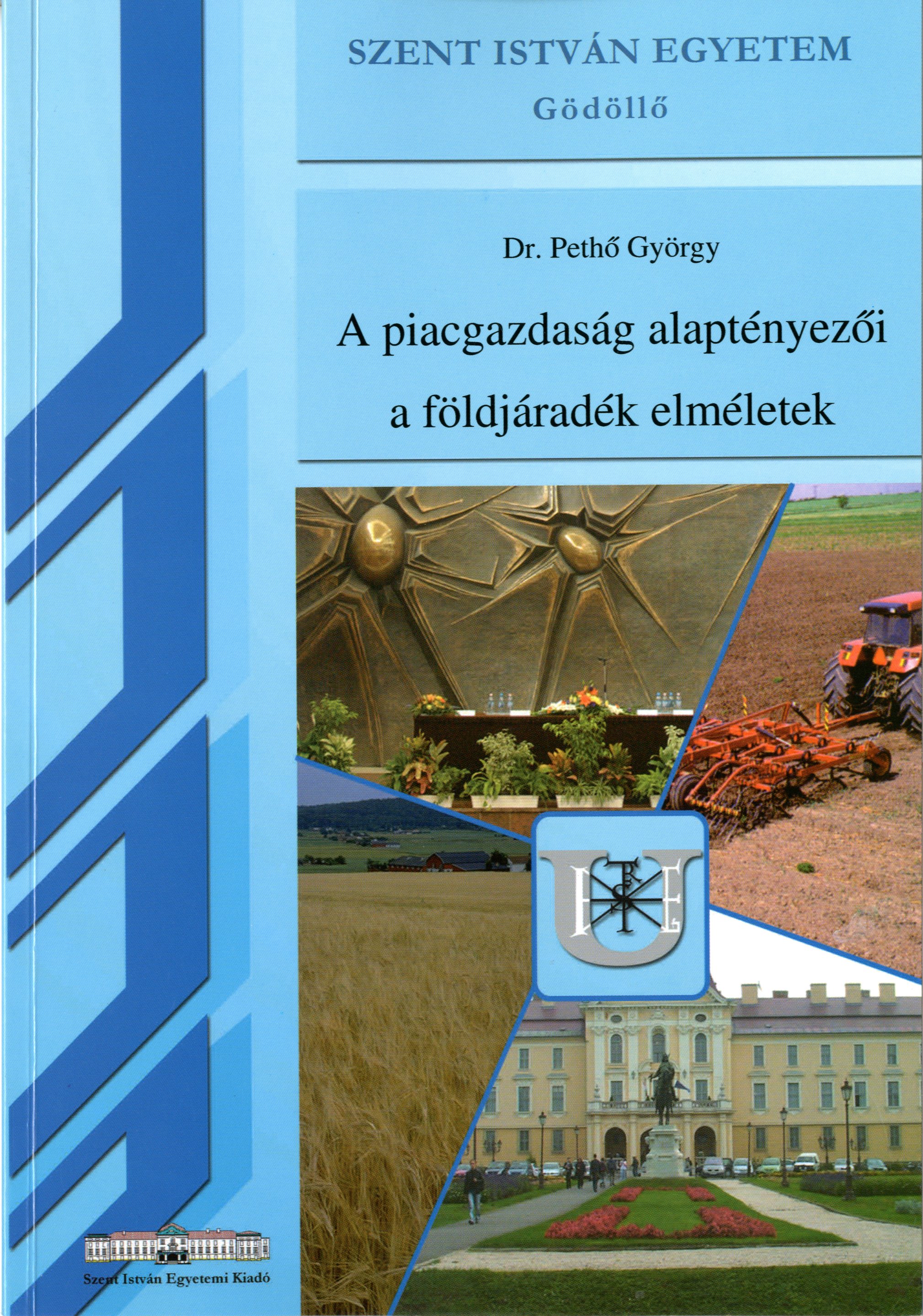 SZENT ISTVÁN EGYETEM
Gödöllő

Dr. Pethő György

A piacgazdaság alaptényezői
a földjáradék elméletek

Szent István Egyetemi Kiadó